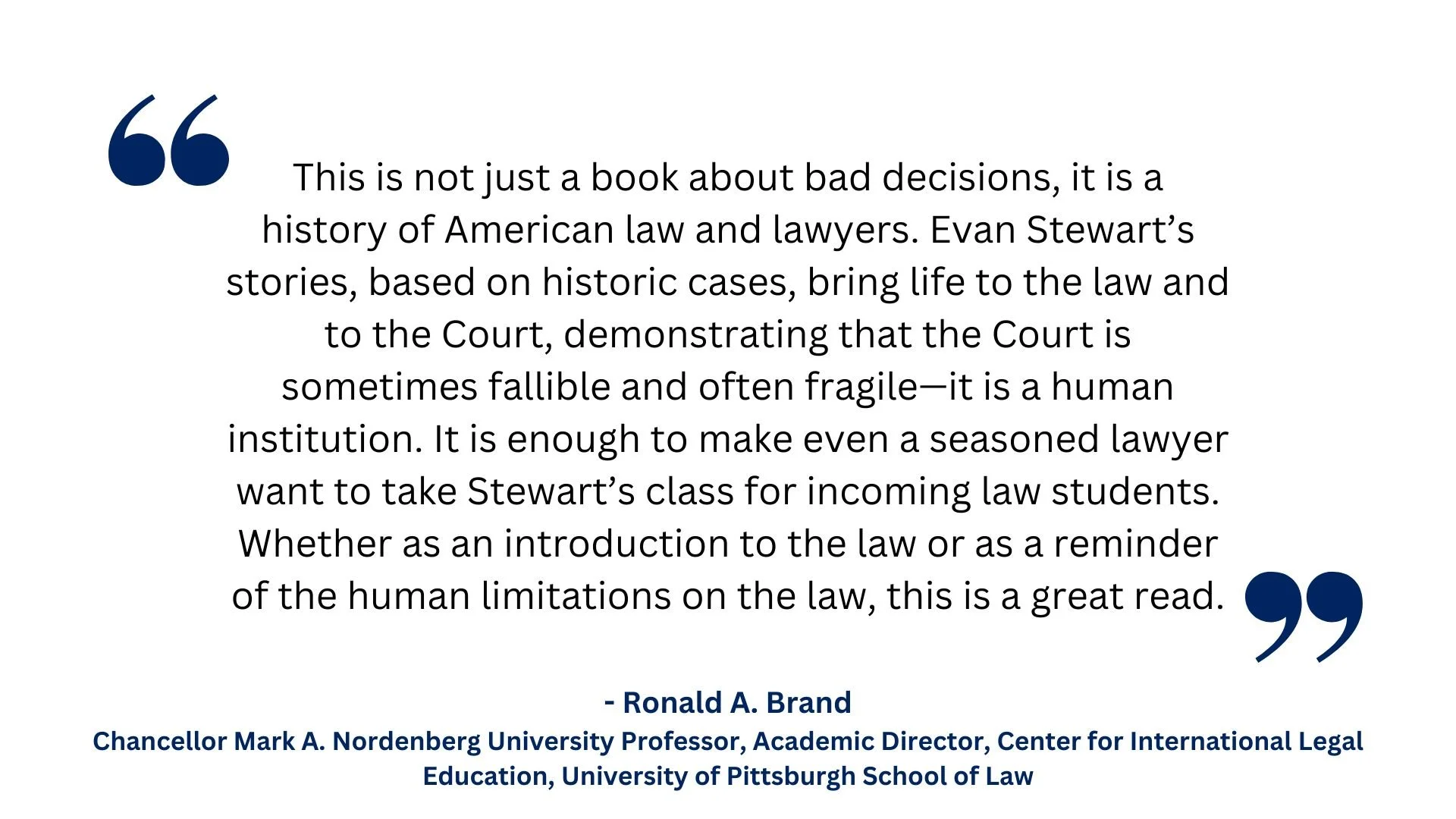 This is not just a book about bad decisions, it is a history of American law and lawyers. Evan Stewart's stories, based on historic cases, bring life to the law and to the Court, demonstrating that the Court is sometimes fallible and often fragile—it is a human institution. It is enough to make even a seasoned lawyer want to take Stewart's class for incoming law students. Whether as an introduction to the law or as a reminder of the human limitations on the law, this is a great read.

- Ronald A. Brand
Chancellor Mark A. Nordenberg University Professor, Academic Director, Center for International Legal Education, University of Pittsburgh School of Law